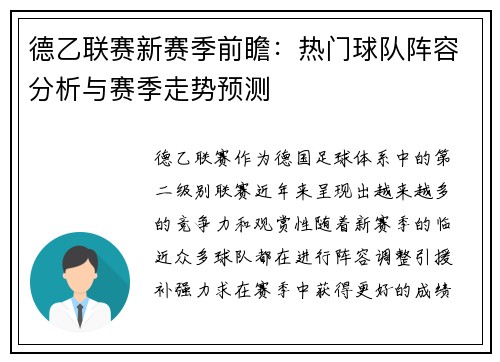 德乙联赛新赛季前瞻：热门球队阵容分析与赛季走势预测

德乙联赛作为德国足球体系中的第二级别联赛近年来呈现出越来越多的竞争力和观赏性随着新赛季的临近众多球队都在进行阵容调整引援补强力求在赛季中获得更好的成绩